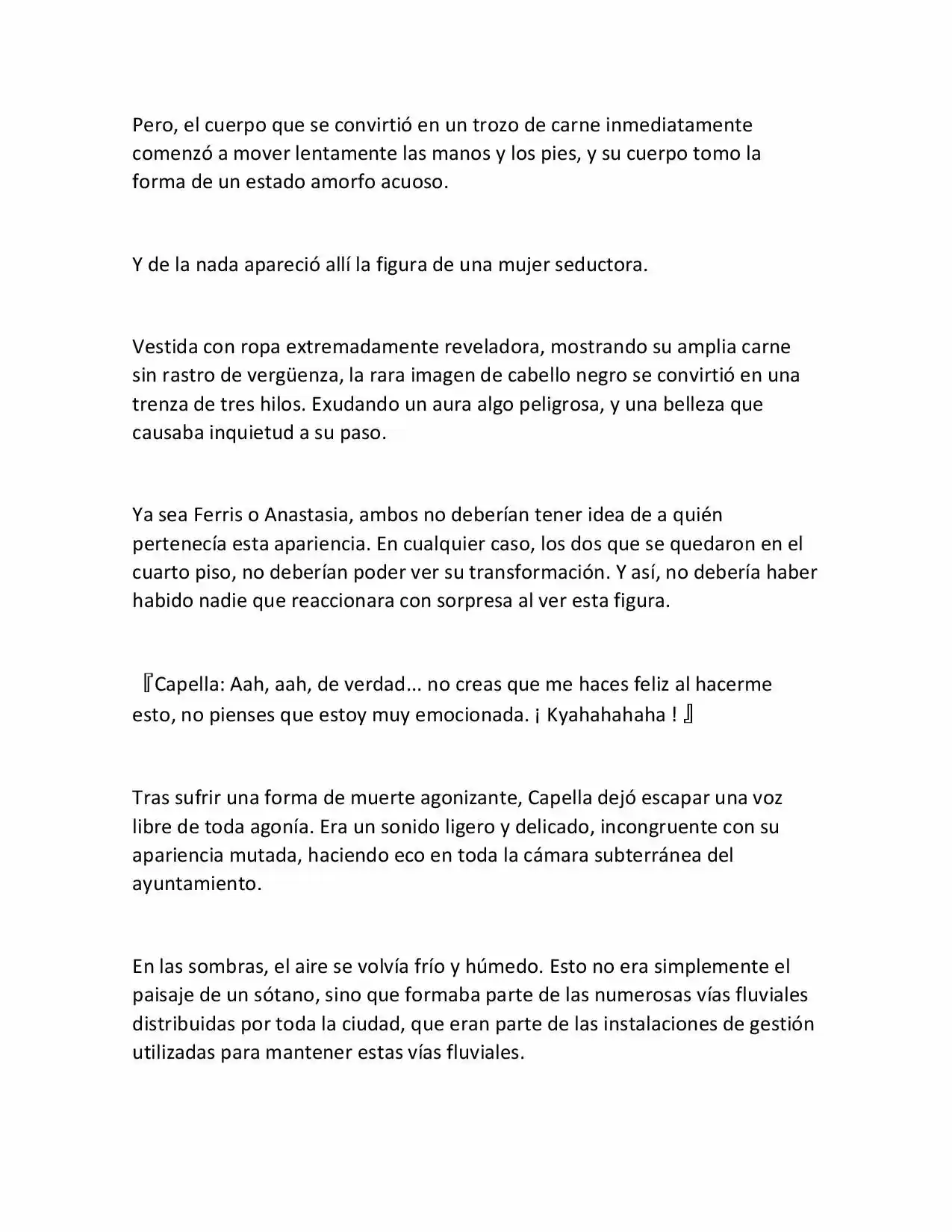 Pero, el cuerpo que se convirtió en un trozo de carne inmediatamente comenzó a mover lentamente las manos y los pies, y su cuerpo tomo la forma de un estado amorfo acuoso.

Y de la nada apareció allí la figura de una mujer seductora.

Vestida con ropa extremadamente reveladora, mostrando su amplia carne sin rastro de vergüenza, la rara imagen de cabello negro se convirtió en una trenza de tres hilos. Exudando un aura algo peligrosa, y una belleza que causaba inquietud a su paso.

Ya sea Ferris o Anastasia, ambos no deberían tener idea de a quién pertenecía esta apariencia. En cualquier caso, los dos que se quedaron en el cuarto piso, no deberían poder ver su transformación. Y así, no debería haber habido nadie que reaccionara con sorpresa al ver esta figura.

『Capella: Aah, aah, de verdad... no creas que me haces feliz al hacerme esto, no pienses que estoy muy emocionada. ¡ Kyahahahaha ! 』

Tras sufrir una forma de muerte agonizante, Capella dejó escapar una voz libre de toda agonía. Era un sonido ligero y delicado, incongruente con su apariencia mutada, haciendo eco en toda la cámara subterránea del ayuntamiento.

En las sombras, el aire se volvía frío y húmedo. Esto no era simplemente el paisaje de un sótano, sino que formaba parte de las numerosas vías fluviales distribuidas por toda la ciudad, que eran parte de las instalaciones de gestión utilizadas para mantener estas vías fluviales.